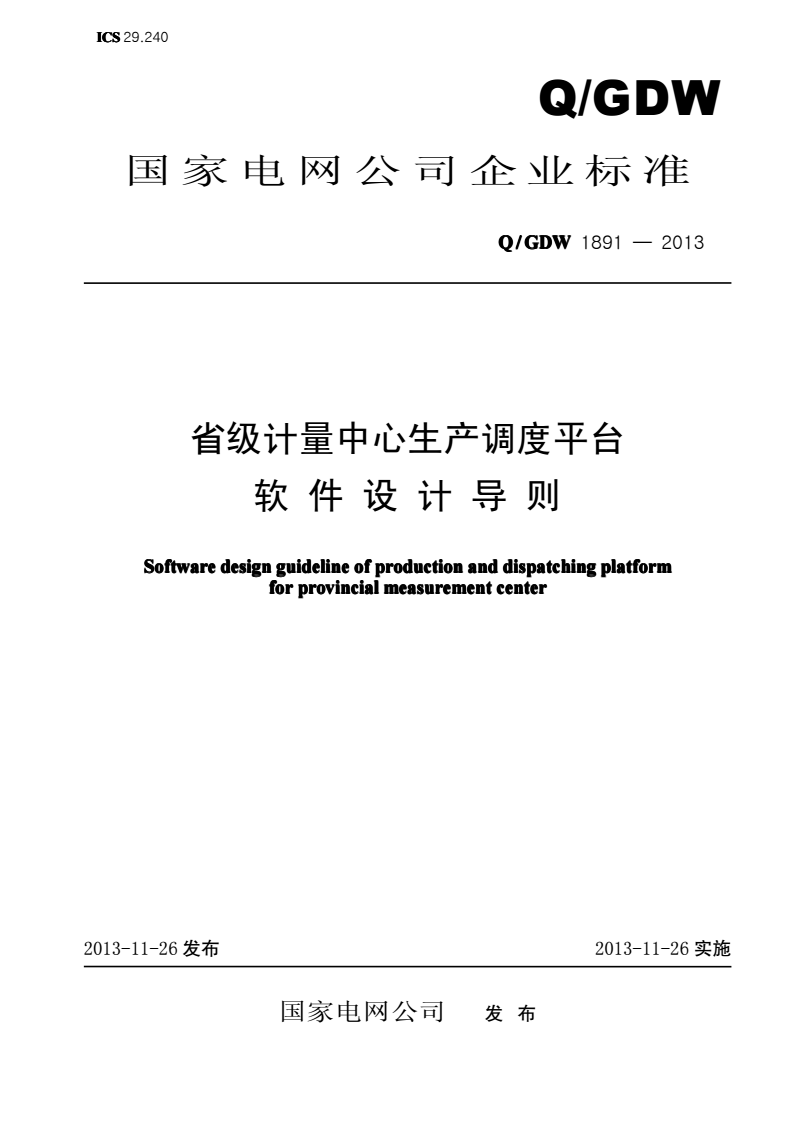 ICS 29.240

Q/GDW

国家电网公司企业标准

Q/GDW 1891 — 2013

省级计量中心生产调度平台
软件设计导则

Software design guideline of production and dispatching platform for provincial measurement center

2013-11-26 发布

2013-11-26 实施

国家电网公司 发布